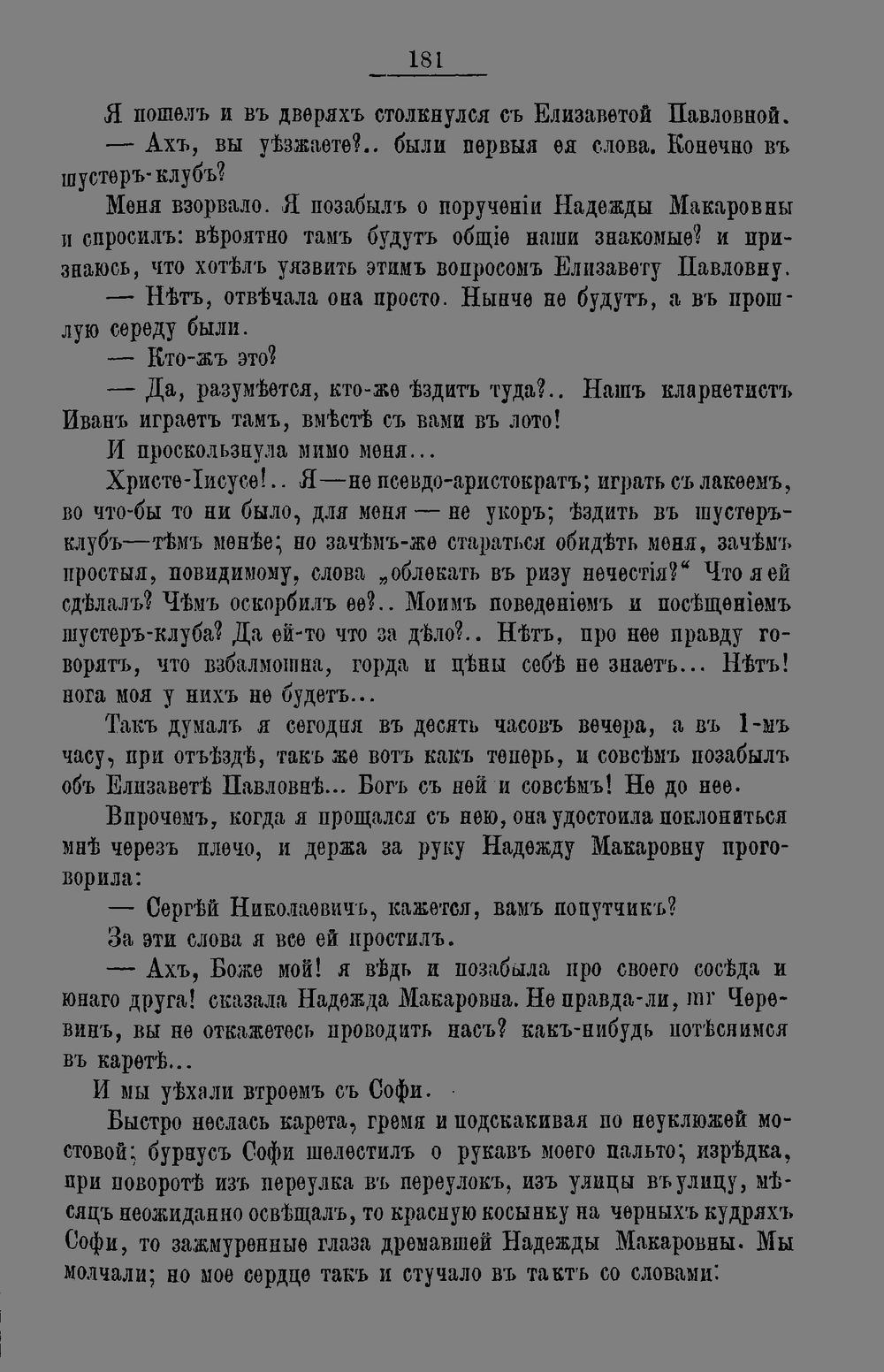 181

Я пошелъ и въ дверяхъ столкнулся съ Елизаветой Павловной.

— Ахъ, вы уѣзжаете?.. были первыя ея слова. Конечно въ шустеръ-клубъ?

Меня взорвало. Я позабылъ о порученіи Надежды Макаровны и спросилъ: вѣроятно тамъ будутъ общіе наши знакомые? и признаюсь, что хотѣлъ уязвить этимъ вопросомъ Елизавету Павловну.

— Нѣтъ, отвѣчала она просто. Нынче не будутъ, а въ прошлую середу были.

— Кто-жъ это?

— Да, разумѣется, кто-же ѣздитъ туда?.. Нашъ кларнетистъ Иванъ играетъ тамъ, вмѣстѣ съ вами въ лото!

И проскользнула мимо меня...

Христе-Іисусе!.. Я—не псевдо-аристократъ; играть съ лакеемъ, во что-бы то ни было, для меня — не укоръ; ѣздить въ шустеръ-клубъ—тѣмъ менѣе; но зачѣмъ-же стараться обидѣть меня, зачѣмъ простыя, повидимому, слова „облекать въ ризу нечестія?“ Что я ей сдѣлалъ? Чѣмъ оскорбилъ ее?.. Моимъ поведеніемъ и посѣщеніемъ шустеръ-клуба? Да ей-то что за дѣло?.. Нѣтъ, про нее правду говорятъ, что взбалмошна, горда и цѣны себѣ не знаетъ... Нѣтъ! нога моя у нихъ не будетъ...

Такъ думалъ я сегодня въ десять часовъ вечера, а въ 1-мъ часу, при отъѣздѣ, такъ же вотъ какъ теперь, и совсѣмъ позабылъ объ Елизаветѣ Павловнѣ... Богъ съ ней и совсѣмъ! Не до нее.

Впрочемъ, когда я прощался съ нею, она удостоила поклониться мнѣ черезъ плечо, и держа за руку Надежду Макаровну проговорила:

— Сергѣй Николаевичъ, кажется, вамъ попутчикъ?

За эти слова я все ей простилъ.

— Ахъ, Боже мой! я вѣдь и позабыла про своего сосѣда и юнаго друга! сказала Надежда Макаровна. Не правда-ли, mr Черевинъ, вы не откажетесь проводить насъ? какъ-нибудь потѣснимся въ каретѣ...

И мы уѣхали втроемъ съ Софи.

Быстро неслась карета, гремя и подскакивая по неуклюжей мостовой; бурнусъ Софи шелестилъ о рукавъ моего пальто; изрѣдка, при поворотѣ изъ переулка въ переулокъ, изъ улицы въ улицу, мѣсяцъ неожиданно освѣщалъ, то красную косынку на черныхъ кудряхъ Софи, то зажмуренные глаза дремавшей Надежды Макаровны. Мы молчали; но мое сердце такъ и стучало въ тактъ со словами: